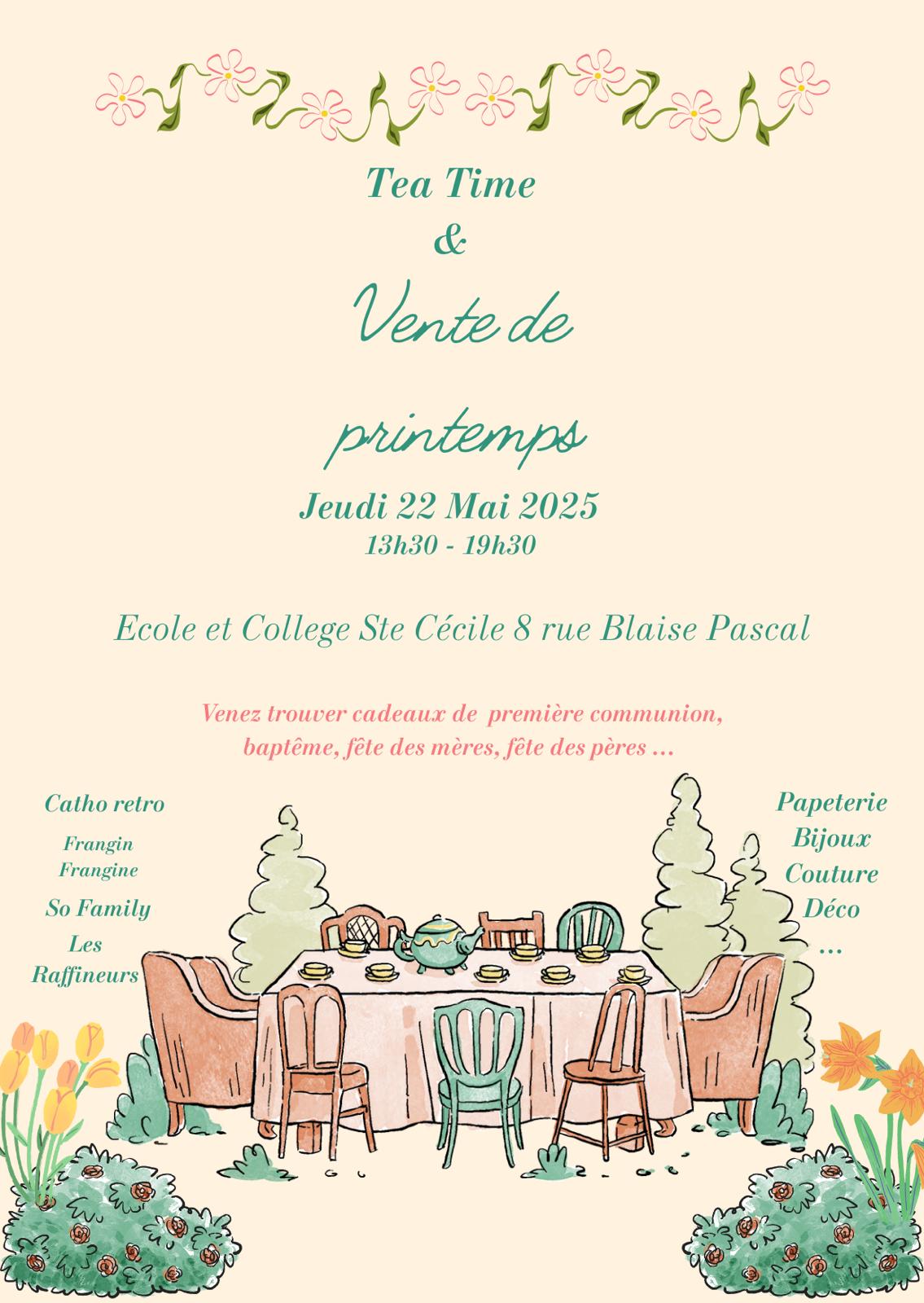 Tea Time
&
Vente de
printemps
Jeudi 22 Mai 2025
13h30 - 19h30

Ecole et College Ste Cécile 8 rue Blaise Pascal

Venez trouver cadeaux de première communion, baptême, fête des mères, fête des pères ...

Catho retro
Frangin Frangine
So Family
Les Raffineurs

Papeterie
Bijoux
Couture
Déco
...